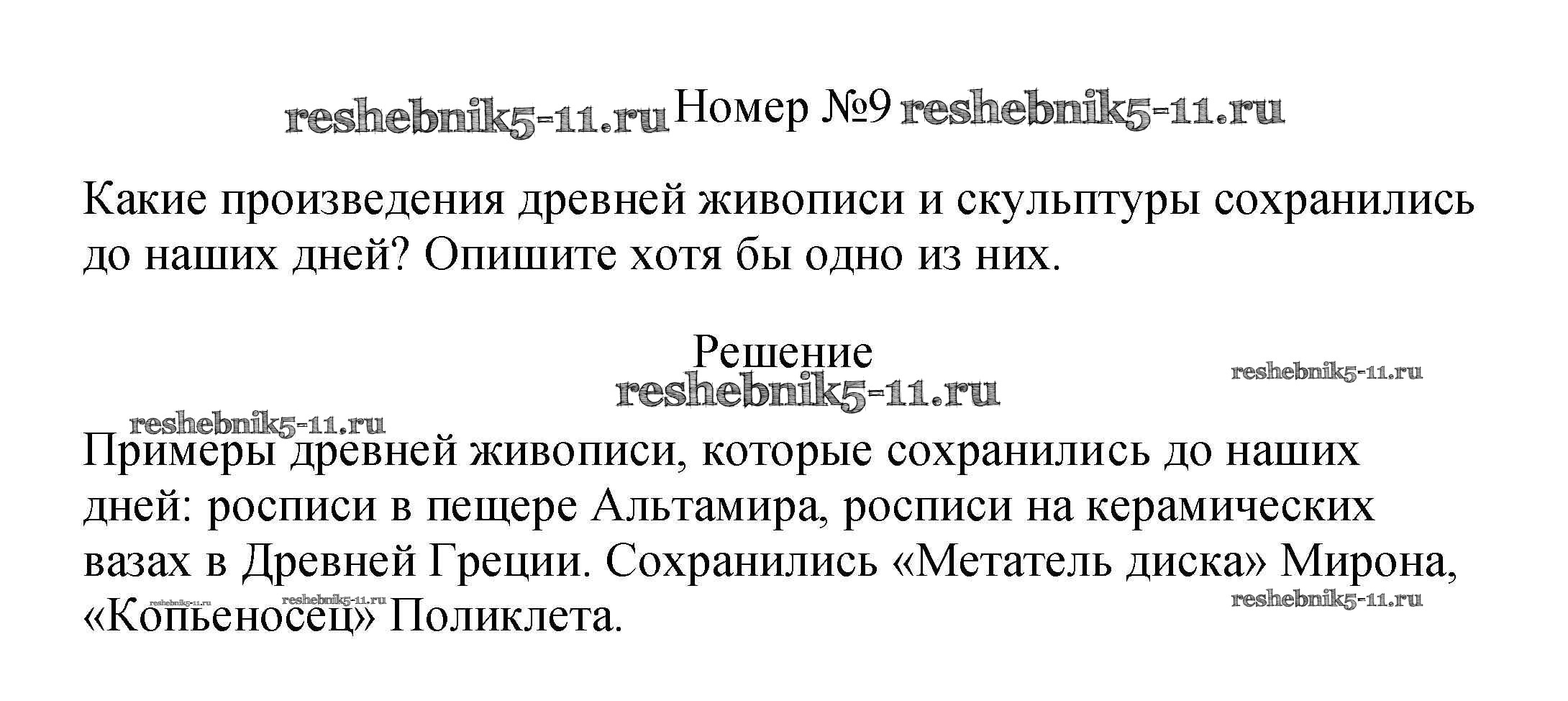 reshebnik5-11.ru Номер №9 reshebnik5-11.ru

Какие произведения древней живописи и скульптуры сохранились до наших дней? Опишите хотя бы одно из них.

Решение
reshebnik5-11.ru
reshebnik5-11.ru

reshebnik5-11.ru
Примеры древней живописи, которые сохранились до наших дней: росписи в пещере Альтамира, росписи на керамических вазах в Древней Греции. Сохранились «Метатель диска» Мирона, «Копьеносец» Поликлета.

reshebnik5-11.ru reshebnik5-11.ru reshebnik5-11.ru